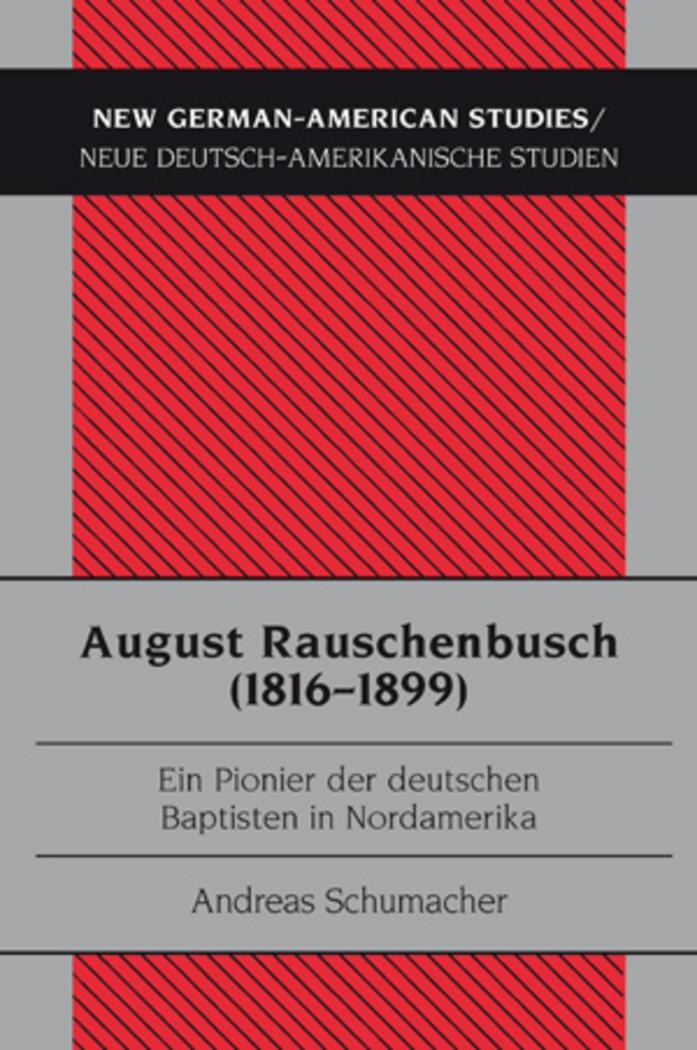 NEW GERMAN-AMERICAN STUDIES/
NEUE DEUTSCH-AMERIKANISCHE STUDIEN

August Rauschenbusch
(1816–1899)

Ein Pionier der deutschen
Baptisten in Nordamerika

Andreas Schumacher